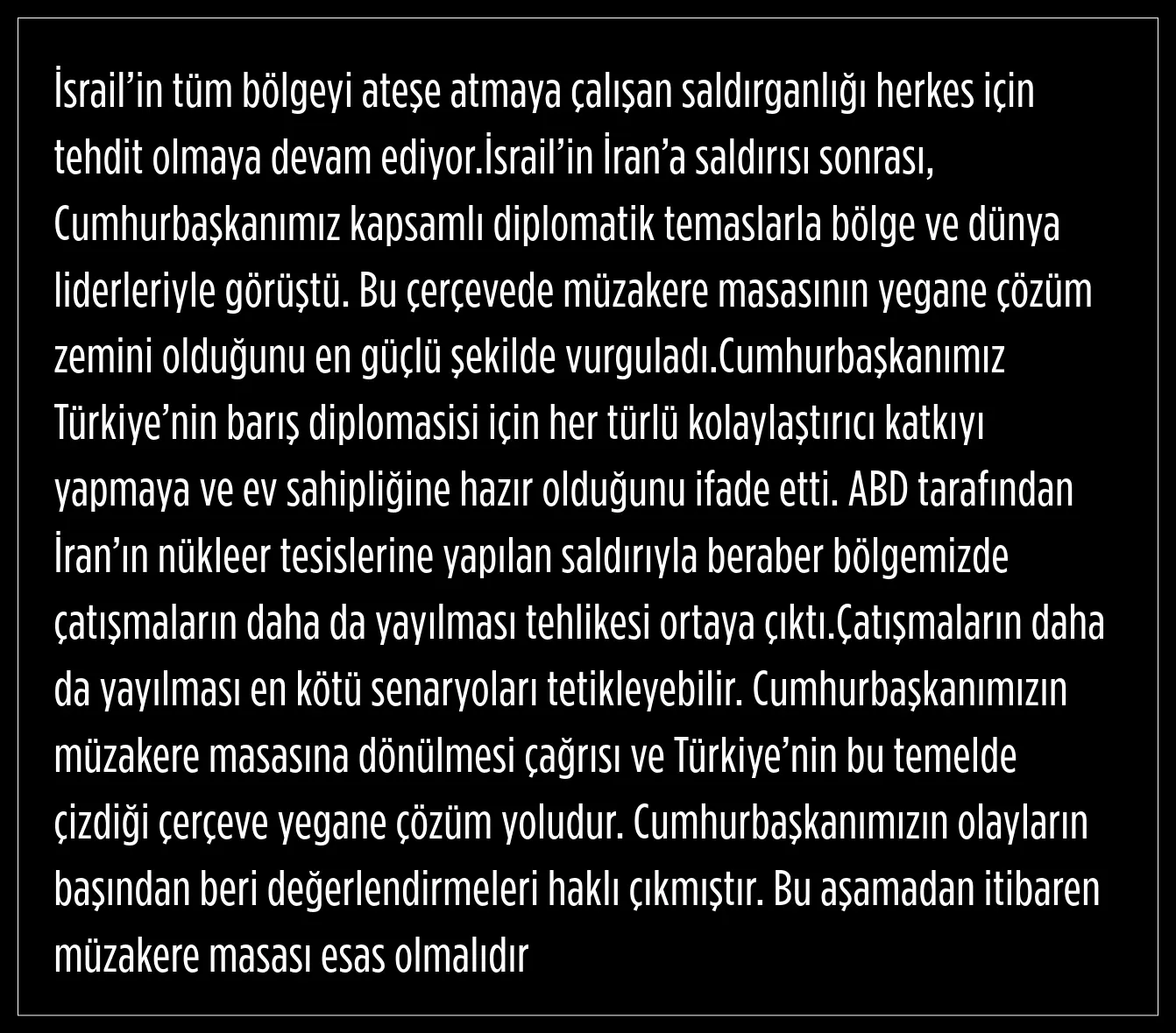 İsrail'in tüm bölgeyi ateşe atmaya çalışan saldırganlığı herkes için tehdit olmaya devam ediyor.İsrail'in İran'a saldırısı sonrası, Cumhurbaşkanımız kapsamlı diplomatik temaslarla bölge ve dünya liderleriyle görüştü. Bu çerçevede müzakere masasının yegane çözüm zemini olduğunu en güçlü şekilde vurguladı.Cumhurbaşkanımız Türkiye'nin barış diplomasisi için her türlü kolaylaştırıcı katkıyı yapmaya ve ev sahipliğine hazır olduğunu ifade etti. ABD tarafından İran'ın nükleer tesislerine yapılan saldırıyla beraber bölgemizde çatışmaların daha da yayılması tehlikesi ortaya çıktı.Çatışmaların daha da yayılması en kötü senaryoları tetikleyebilir. Cumhurbaşkanımızın müzakere masasına dönülmesi çağrısı ve Türkiye'nin bu temelde çizdiği çerçeve yegane çözüm yoludur. Cumhurbaşkanımızın olayların başından beri değerlendirmeleri haklı çıkmıştır. Bu aşamadan itibaren müzakere masası esas olmalıdır